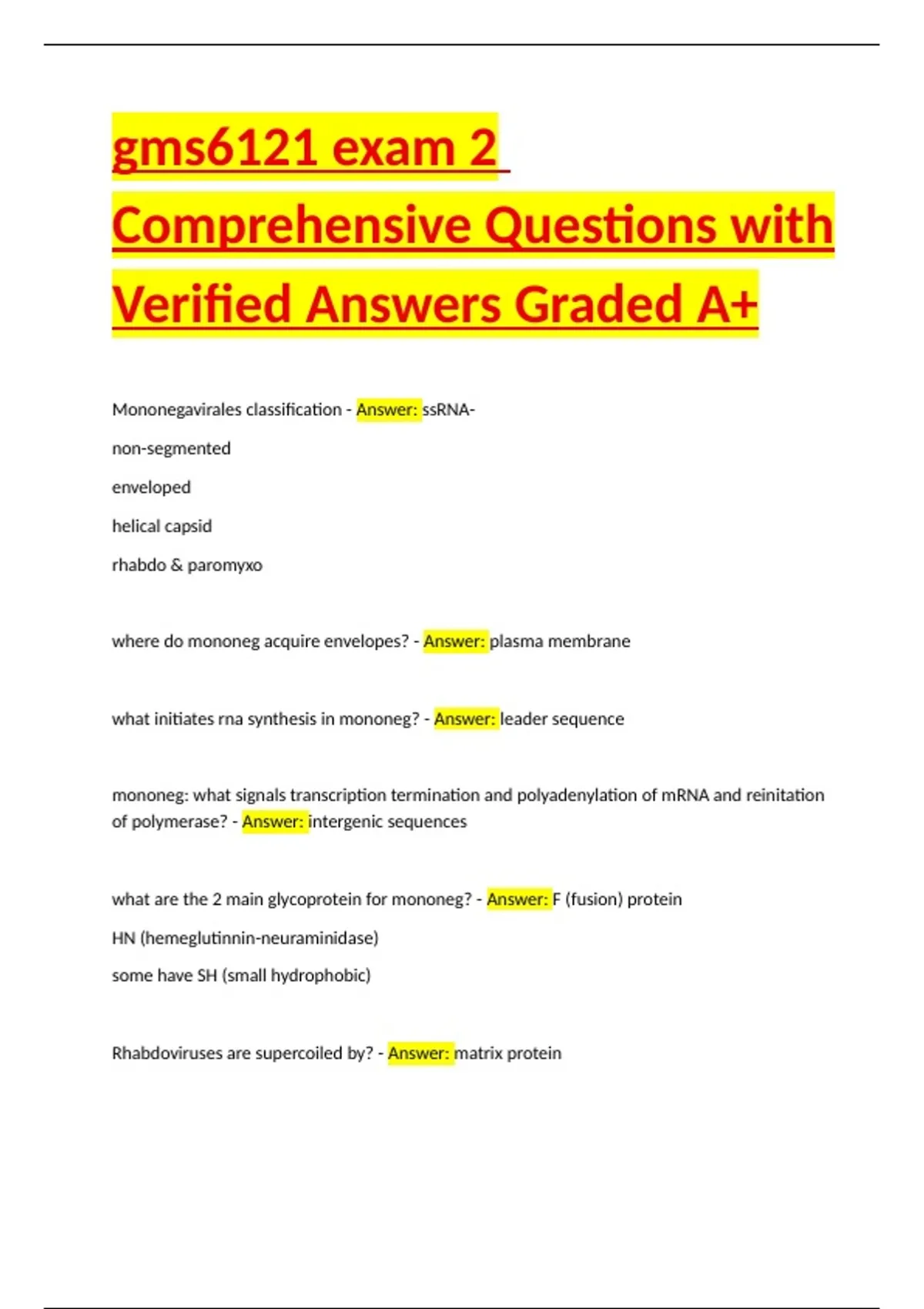 gms6121 exam 2 Comprehensive Questions with Verified Answers Graded A+

Mononegavirales classification - Answer: ssRNA-
non-segmented
enveloped
helical capsid
rhabdo & paromyxo

where do mononeg acquire envelopes? - Answer: plasma membrane

what initiates rna synthesis in mononeg? - Answer: leader sequence

mononeg: what signals transcription termination and polyadenylation of mRNA and reinitation of polymerase? - Answer: intergenic sequences

what are the 2 main glycoprotein for mononeg? - Answer: F (fusion) protein
HN (hemeglutinnin-neuraminidase)
some have SH (small hydrophobic)

Rhabdoviruses are supercoiled by? - Answer: matrix protein